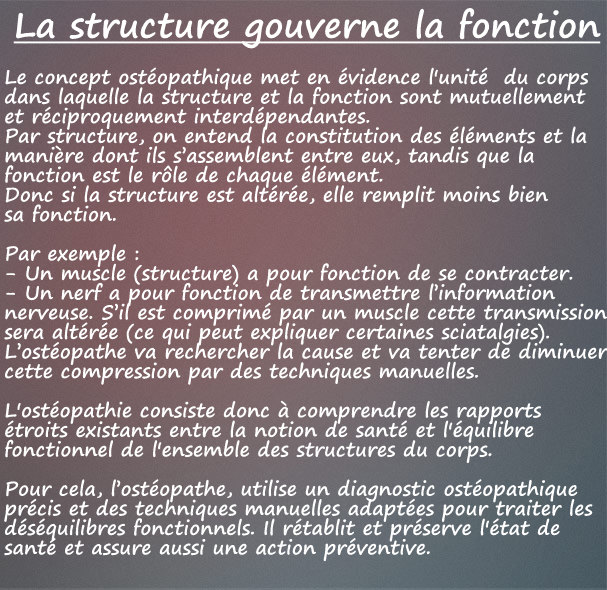 La structure gouverne la fonction

Le concept ostéopathique met en évidence l'unité du corps dans laquelle la structure et la fonction sont mutuellement et réciproquement interdépendantes.
Par structure, on entend la constitution des éléments et la manière dont ils s'assemblent entre eux, tandis que la fonction est le rôle de chaque élément.
Donc si la structure est altérée, elle remplit moins bien sa fonction.

Par exemple :
- Un muscle (structure) a pour fonction de se contracter.
- Un nerf a pour fonction de transmettre l'information nerveuse. S'il est comprimé par un muscle cette transmission sera altérée (ce qui peut expliquer certaines sciatalgies). L'ostéopathe va rechercher la cause et va tenter de diminuer cette compression par des techniques manuelles.

L'ostéopathie consiste donc à comprendre les rapports étroits existants entre la notion de santé et l'équilibre fonctionnel de l'ensemble des structures du corps.

Pour cela, l'ostéopathe, utilise un diagnostic ostéopathique précis et des techniques manuelles adaptées pour traiter les déséquilibres fonctionnels. Il rétablit et préserve l'état de santé et assure aussi une action préventive.